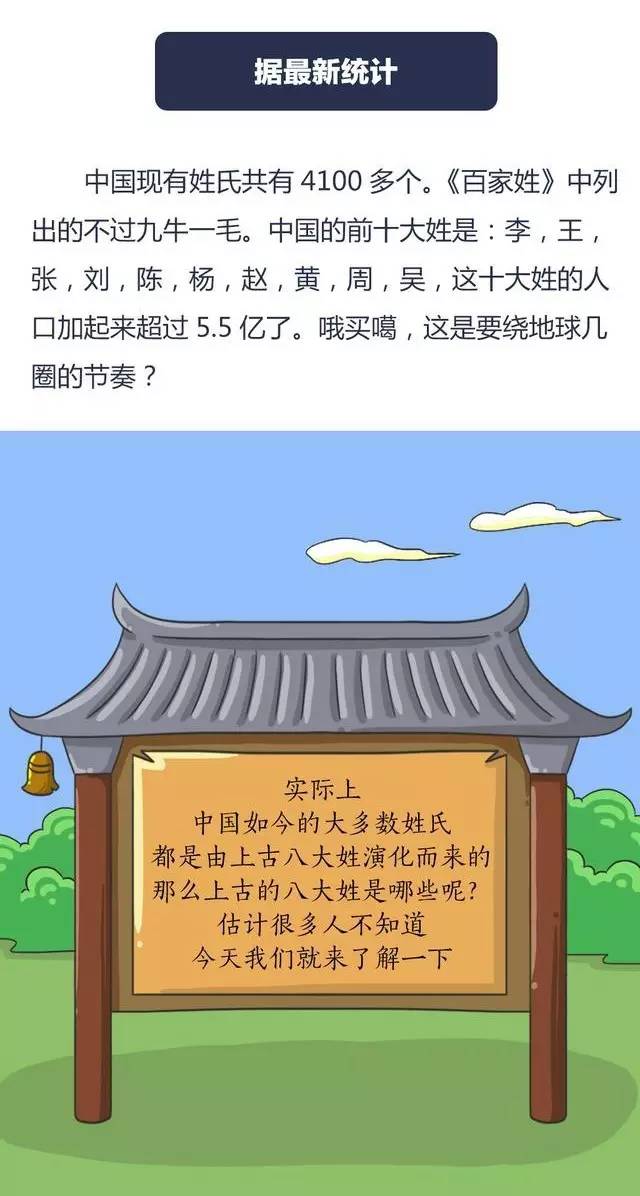 据最新统计

中国现有姓氏共有 4100 多个。《百家姓》中列出的不过九牛一毛。中国的前十大姓是：李，王，张，刘，陈，杨，赵，黄，周，吴，这十大姓的人口加起来超过 5.5 亿了。哦买噶，这是要绕地球几圈的节奏？

实际上
中国如今的大多数姓氏
都是由上古八大姓演化而来的
那么上古的八大姓是哪些呢？
估计很多人不知道
今天我们就来了解一下